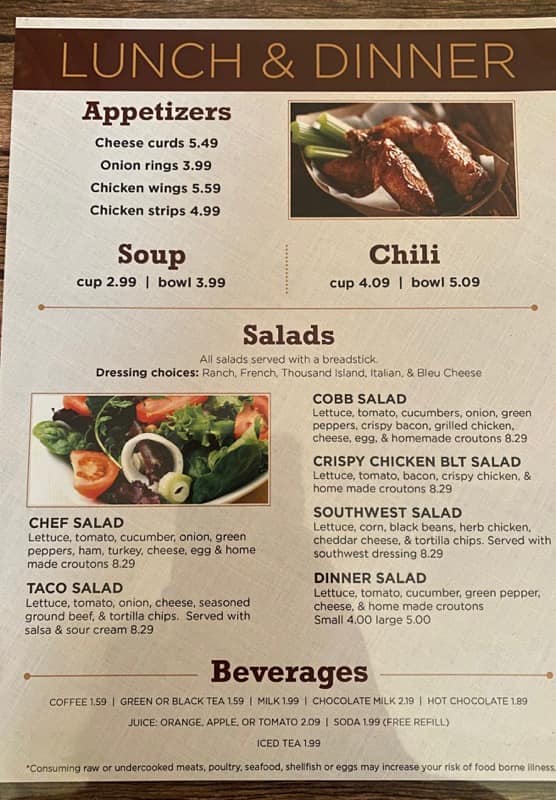 LUNCH & DINNER

Appetizers

Cheese curds 5.49
Onion rings 3.99
Chicken wings 5.59
Chicken strips 4.99

Soup
cup 2.99 | bowl 3.99

Chili
cup 4.09 | bowl 5.09

Salads

All salads served with a breadstick.
Dressing choices: Ranch, French, Thousand Island, Italian, & Bleu Cheese

CHEF SALAD
Lettuce, tomato, cucumber, onion, green peppers, ham, turkey, cheese, egg & home made croutons 8.29

TACO SALAD
Lettuce, tomato, onion, cheese, seasoned ground beef, & tortilla chips. Served with salsa & sour cream 8.29

COBB SALAD
Lettuce, tomato, cucumbers, onion, green peppers, crispy bacon, grilled chicken, cheese, egg, & homemade croutons 8.29

CRISPY CHICKEN BLT SALAD
Lettuce, tomato, bacon, crispy chicken, & home made croutons 8.29

SOUTHWEST SALAD
Lettuce, corn, black beans, herb chicken, cheddar cheese, & tortilla chips. Served with southwest dressing 8.29

DINNER SALAD
Lettuce, tomato, cucumber, green pepper, cheese, & home made croutons
Small 4.00 large 5.00

Beverages

COFFEE 1.59 | GREEN OR BLACK TEA 1.59 | MILK 1.99 | CHOCOLATE MILK 2.19 | HOT CHOCOLATE 1.89

JUICE: ORANGE, APPLE, OR TOMATO 2.09 | SODA 1.99 (FREE REFILL)

ICED TEA 1.99

*Consuming raw or undercooked meats, poultry, seafood, shellfish or eggs may increase your risk of food borne illness.